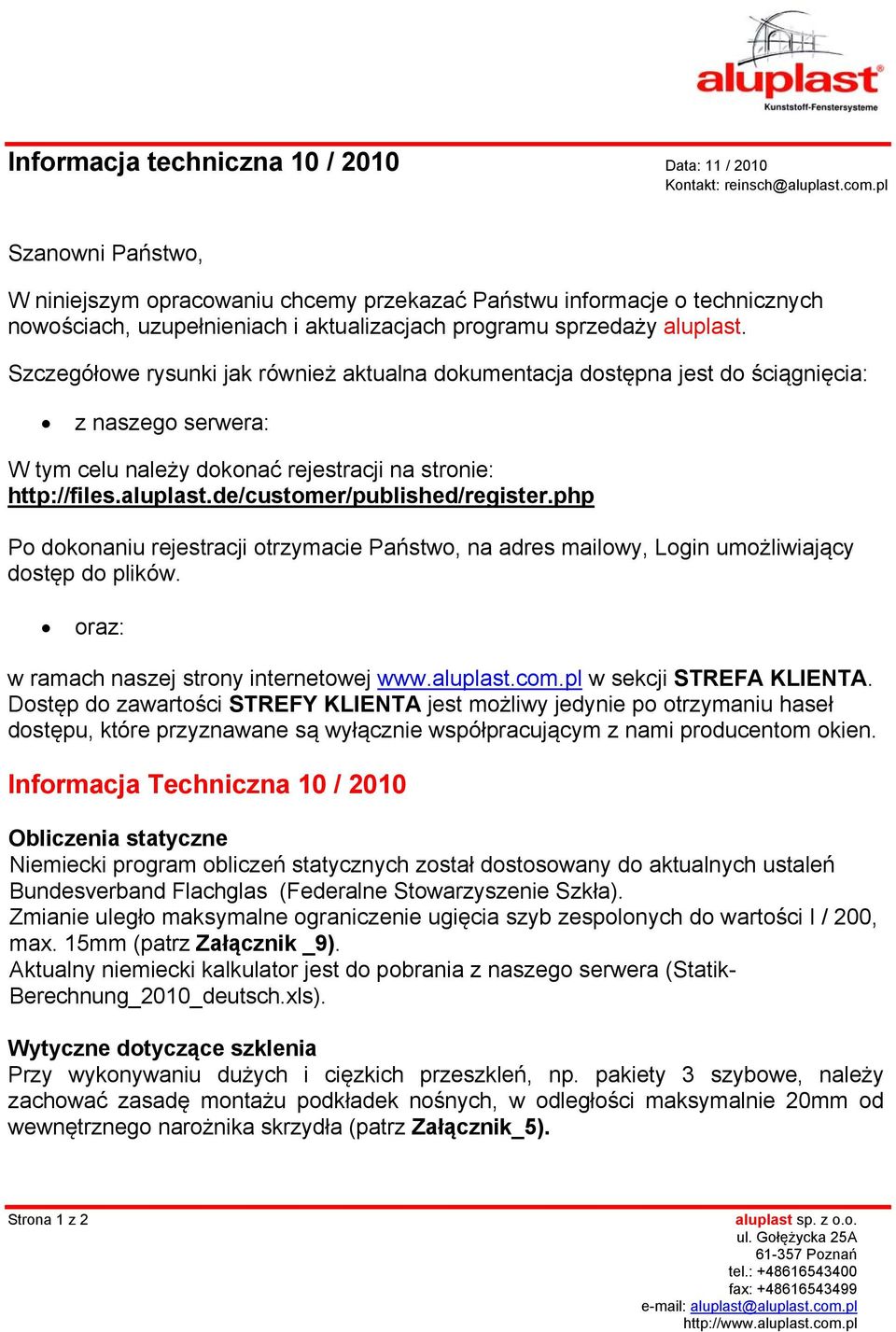 aluplast®
Kunststoff-Fenstersysteme

Informacja techniczna 10 / 2010

Data: 11 / 2010
Kontakt: reinsch@aluplast.com.pl

Szanowni Państwo,

W niniejszym opracowaniu chcemy przekazać Państwu informacje o technicznych nowościach, uzupełnieniach i aktualizacjach programu sprzedaży aluplast.

Szczegółowe rysunki jak również aktualna dokumentacja dostępna jest do ściągnięcia:

• z naszego serwera:

W tym celu należy dokonać rejestracji na stronie: http://files.aluplast.de/customer/published/register.php

Po dokonaniu rejestracji otrzymacie Państwo, na adres mailowy, Login umożliwiający dostęp do plików.

• oraz:

w ramach naszej strony internetowej www.aluplast.com.pl w sekcji STREFA KLIENTA. Dostęp do zawartości STREFY KLIENTA jest możliwy jedynie po otrzymaniu haseł dostępu, które przyznawane są wyłącznie współpracującym z nami producentom okien.

Informacja Techniczna 10 / 2010

Obliczenia statyczne
Niemiecki program obliczeń statycznych został dostosowany do aktualnych ustaleń Bundesverband Flachglas (Federalne Stowarzyszenie Szkła).
Zmianie uległo maksymalne ograniczenie ugięcia szyb zespolonych do wartości l / 200, max. 15mm (patrz Załącznik _9).
Aktualny niemiecki kalkulator jest do pobrania z naszego serwera (Statik-Berechnung_2010_deutsch.xls).

Wytyczne dotyczące szklenia
Przy wykonywaniu dużych i ciężkich przeszkleń, np. pakiety 3 szybowe, należy zachować zasadę montażu podkładek nośnych, w odległości maksymalnie 20mm od wewnętrznego narożnika skrzydła (patrz Załącznik_5).

Strona 1 z 2

aluplast sp. z o.o.
ul. Gołężycka 25A
61-357 Poznań
tel.: +48616543400
fax: +48616543499
e-mail: aluplast@aluplast.com.pl
http://www.aluplast.com.pl